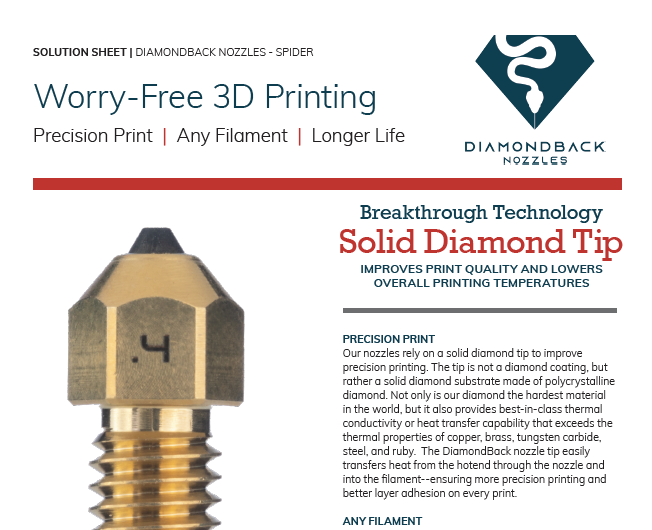 SOLUTION SHEET | DIAMONDBACK NOZZLES - SPIDER

Worry-Free 3D Printing

Precision Print | Any Filament | Longer Life

DIAMONDBACK
NOZZLES

.4

Breakthrough Technology

Solid Diamond Tip

IMPROVES PRINT QUALITY AND LOWERS OVERALL PRINTING TEMPERATURES

PRECISION PRINT

Our nozzles rely on a solid diamond tip to improve precision printing. The tip is not a diamond coating, but rather a solid diamond substrate made of polycrystalline diamond. Not only is our diamond the hardest material in the world, but it also provides best-in-class thermal conductivity or heat transfer capability that exceeds the thermal properties of copper, brass, tungsten carbide, steel, and ruby. The DiamondBack nozzle tip easily transfers heat from the hotend through the nozzle and into the filament--ensuring more precision printing and better layer adhesion on every print.

ANY FILAMENT